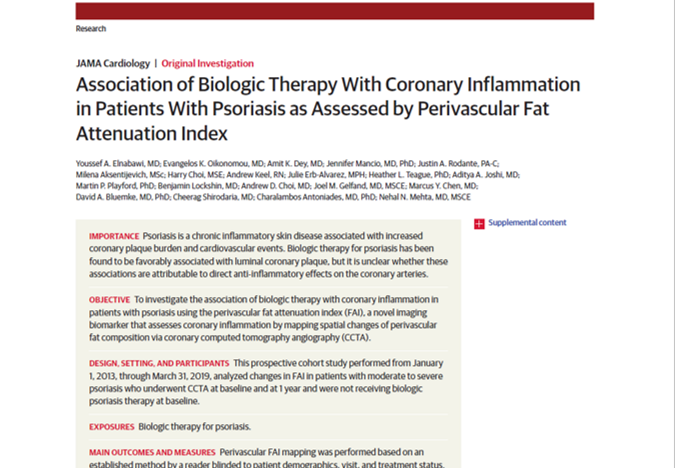 Research

JAMA Cardiology | Original Investigation

Association of Biologic Therapy With Coronary Inflammation in Patients With Psoriasis as Assessed by Perivascular Fat Attenuation Index

Youssef A. Elnabawi, MD; Evangelos K. Oikonomou, MD; Amit K. Dey, MD; Jennifer Mancio, MD, PhD; Justin A. Rodante, PA-C; Milena Aksentijevich, MSc; Harry Choi, MSE; Andrew Keel, RN; Julie Erb-Alvarez, MPH; Heather L. Teague, PhD; Aditya A. Joshi, MD; Martin P. Playford, PhD; Benjamin Lockshin, MD; Andrew D. Choi, MD; Joel M. Gelfand, MD, MSCE; Marcus Y. Chen, MD; David A. Bluemke, MD, PhD; Cheerag Shirodaria, MD; Charalambos Antoniades, MD, PhD; Nehal N. Mehta, MD, MSCE

Supplemental content

IMPORTANCE Psoriasis is a chronic inflammatory skin disease associated with increased coronary plaque burden and cardiovascular events. Biologic therapy for psoriasis has been found to be favorably associated with luminal coronary plaque, but it is unclear whether these associations are attributable to direct anti-inflammatory effects on the coronary arteries.

OBJECTIVE To investigate the association of biologic therapy with coronary inflammation in patients with psoriasis using the perivascular fat attenuation index (FAI), a novel imaging biomarker that assesses coronary inflammation by mapping spatial changes of perivascular fat composition via coronary computed tomography angiography (CCTA).

DESIGN, SETTING, AND PARTICIPANTS This prospective cohort study performed from January 1, 2013, through March 31, 2019, analyzed changes in FAI in patients with moderate to severe psoriasis who underwent CCTA at baseline and at 1 year and were not receiving biologic psoriasis therapy at baseline.

EXPOSURES Biologic therapy for psoriasis.

MAIN OUTCOMES AND MEASURES Perivascular FAI mapping was performed based on an established method by a reader blinded to patient demographics, visit, and treatment status.